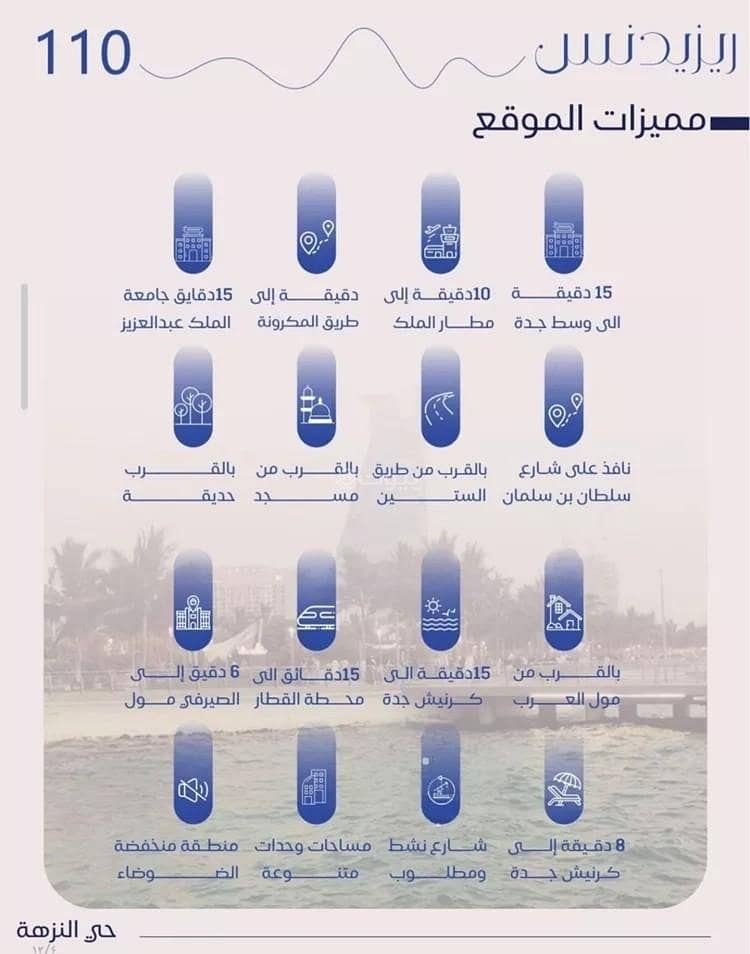 ريزيدنس 110

مميزات الموقع

15 دقيقة الى وسط جدة

10دقيقة إلى مطار الملك

دقيقة إلى طريق المكرونة

15دقايق جامعة الملك عبدالعزيز

نافذ على شارع سلطان بن سلمان

بالقرب من طريق الستين

بالقرب من مسجد

بالقرب حديقة

بالقرب من مول العرب

15دقيقة الى كرنيش جدة

15دقائق الى محطة القطار

6 دقيق إلى الصيرفي مول

8 دقيقة إلى كرنيش جدة

شارع نشط ومطلوب

مساحات وحدات متنوعة

منطقة منخفضة الضوضاء

حي النزهة
١٢/٤